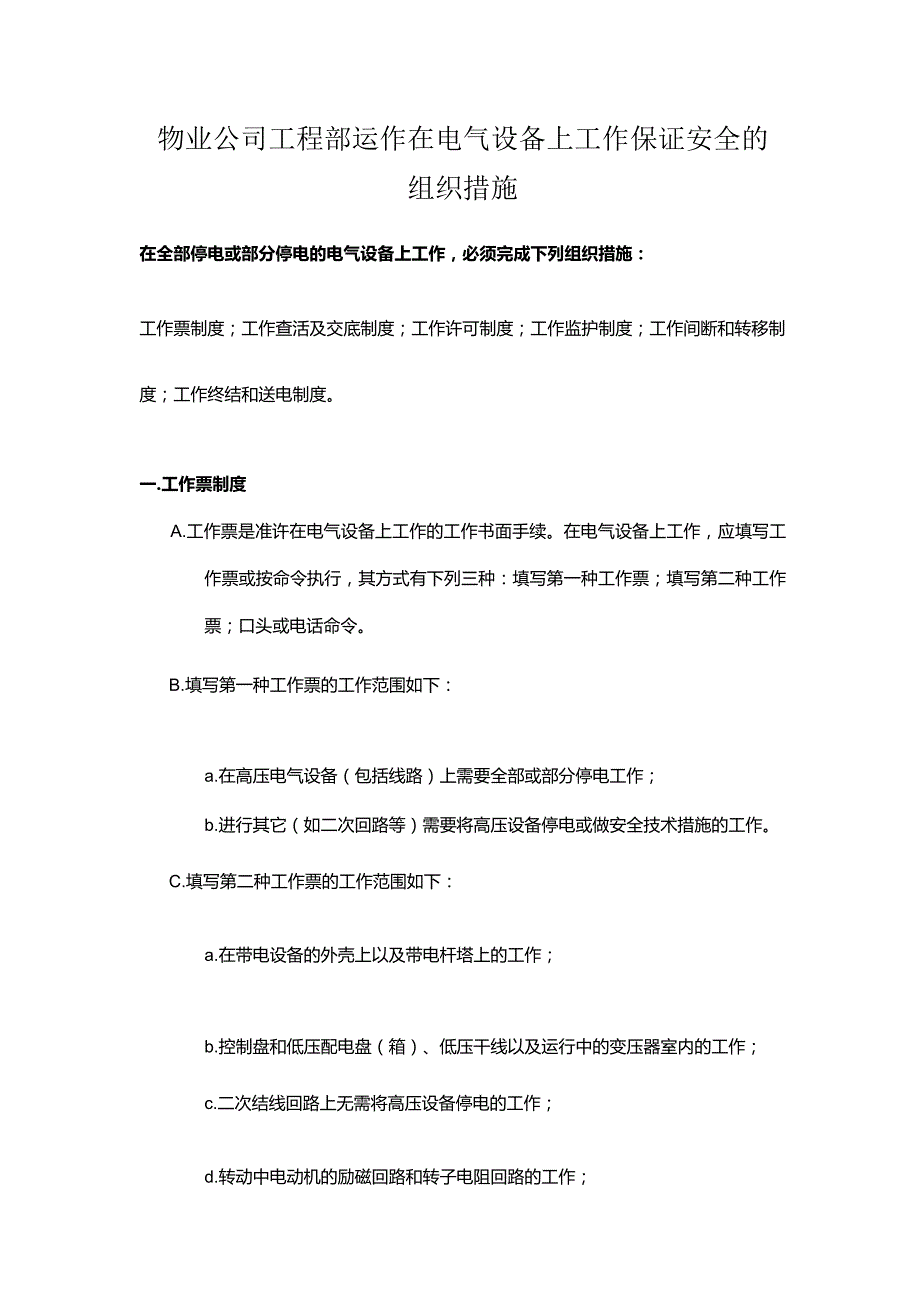 物业公司工程部运作在电气设备上工作保证安全的组织措施

在全部停电或部分停电的电气设备上工作，必须完成下列组织措施：

工作票制度；工作查活及交底制度；工作许可制度；工作监护制度；工作间断和转移制度；工作终结和送电制度。

一.工作票制度

A.工作票是准许在电气设备上工作的工作书面手续。在电气设备上工作，应填写工作票或按命令执行，其方式有下列三种：填写第一种工作票；填写第二种工作票；口头或电话命令。

B.填写第一种工作票的工作范围如下：

a.在高压电气设备（包括线路）上需要全部或部分停电工作；

b.进行其它（如二次回路等）需要将高压设备停电或做安全技术措施的工作。

C.填写第二种工作票的工作范围如下：

a.在带电设备的外壳上以及带电杆塔上的工作；

b.控制盘和低压配电盘（箱）、低压干线以及运行中的变压器室内的工作；

c.二次结线回路上无需将高压设备停电的工作；

d.转动中电动机的励磁回路和转子电阻回路的工作；